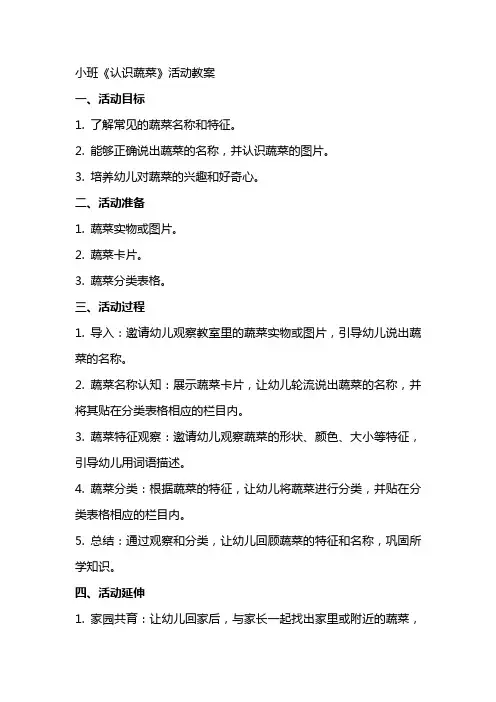 小班《认识蔬菜》活动教案

一、活动目标

1. 了解常见的蔬菜名称和特征。

2. 能够正确说出蔬菜的名称，并认识蔬菜的图片。

3. 培养幼儿对蔬菜的兴趣和好奇心。

二、活动准备

1. 蔬菜实物或图片。

2. 蔬菜卡片。

3. 蔬菜分类表格。

三、活动过程

1. 导入：邀请幼儿观察教室里的蔬菜实物或图片，引导幼儿说出蔬菜的名称。

2. 蔬菜名称认知：展示蔬菜卡片，让幼儿轮流说出蔬菜的名称，并将其贴在分类表格相应的栏目内。

3. 蔬菜特征观察：邀请幼儿观察蔬菜的形状、颜色、大小等特征，引导幼儿用词语描述。

4. 蔬菜分类：根据蔬菜的特征，让幼儿将蔬菜进行分类，并贴在分类表格相应的栏目内。

5. 总结：通过观察和分类，让幼儿回顾蔬菜的特征和名称，巩固所学知识。

四、活动延伸

1. 家园共育：让幼儿回家后，与家长一起找出家里或附近的蔬菜，